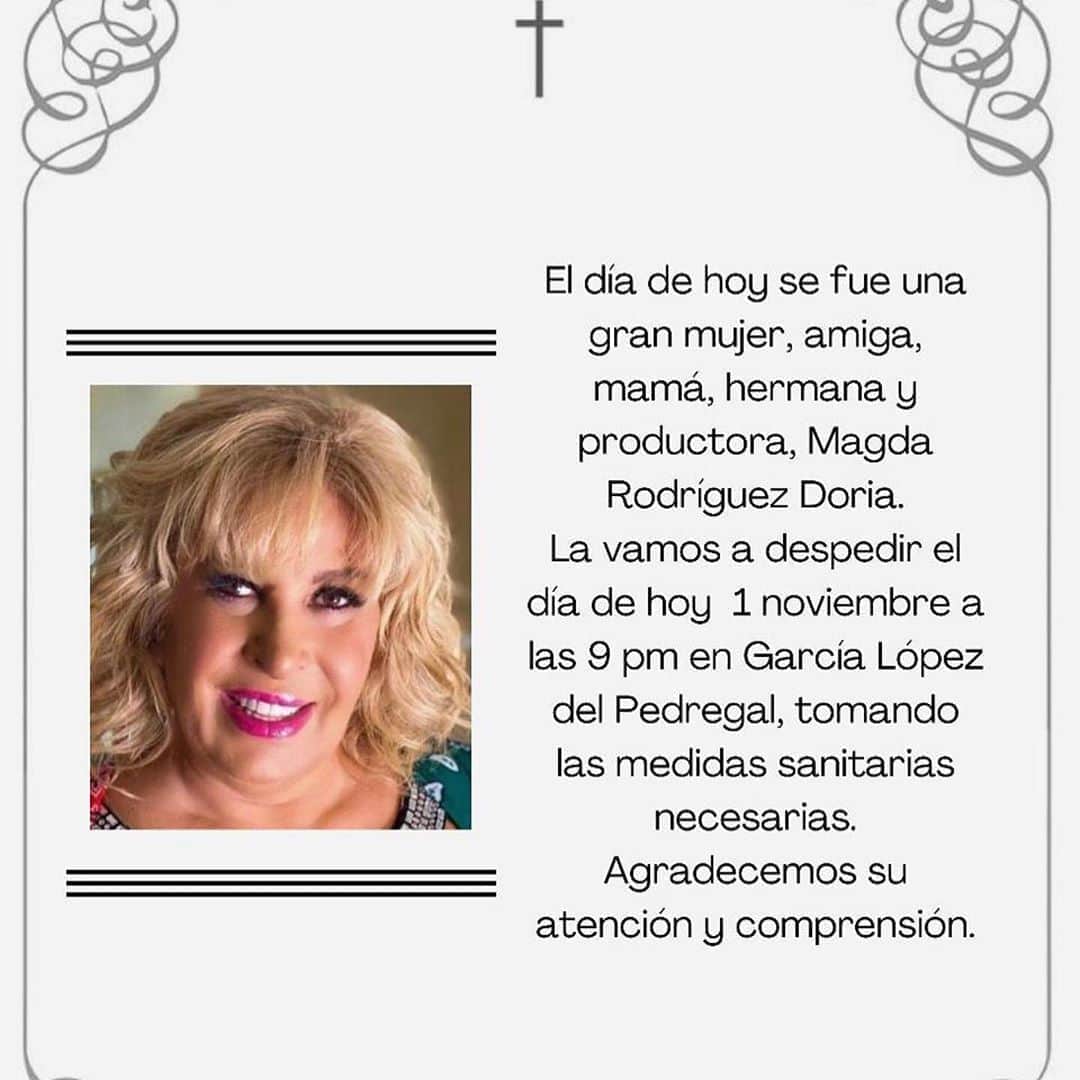 El día de hoy se fue una gran mujer, amiga, mamá, hermana y productora, Magda Rodríguez Doria.

La vamos a despedir el día de hoy 1 noviembre a las 9 pm en García López del Pedregal, tomando las medidas sanitarias necesarias.

Agradecemos su atención y comprensión.